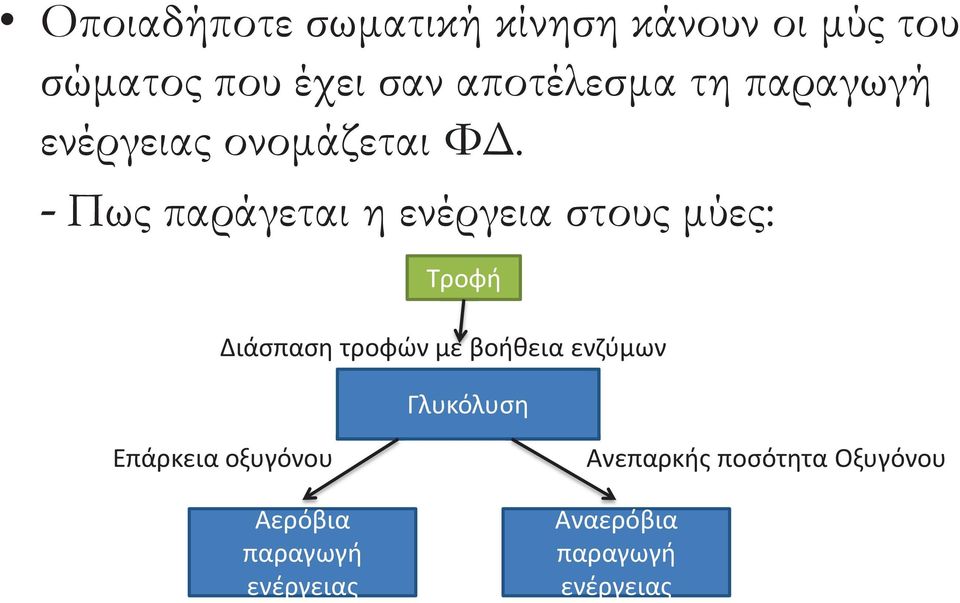 • Οποιαδήποτε σωματική κίνηση κάνουν οι μύς του σώματος που έχει σαν αποτέλεσμα τη παραγωγή ενέργειας ονομάζεται ΦΔ.

- Πως παράγεται η ενέργεια στους μύες:

Τροφή

Διάσπαση τροφών με βοήθεια ενζύμων

Γλυκόλυση

Επάρκεια οξυγόνου

Ανεπαρκής ποσότητα Οξυγόνου

Αερόβια παραγωγή ενέργειας

Αναερόβια παραγωγή ενέργειας